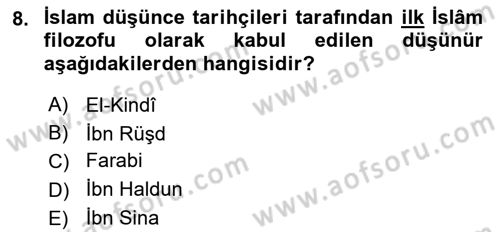 8. İslam düşünce tarihçileri tarafından ilk İslâm filozofu olarak kabul edilen düşünür aşağıdakilerden hangisidir?

A) El-Kindî
B) İbn Rüşd
C) Farabi
D) İbn Haldun
E) İbn Sina

www.aofsoru.com
www.aofsoru.com
www.aofsoru.com
www.aofsoru.com
www.aofsoru.com